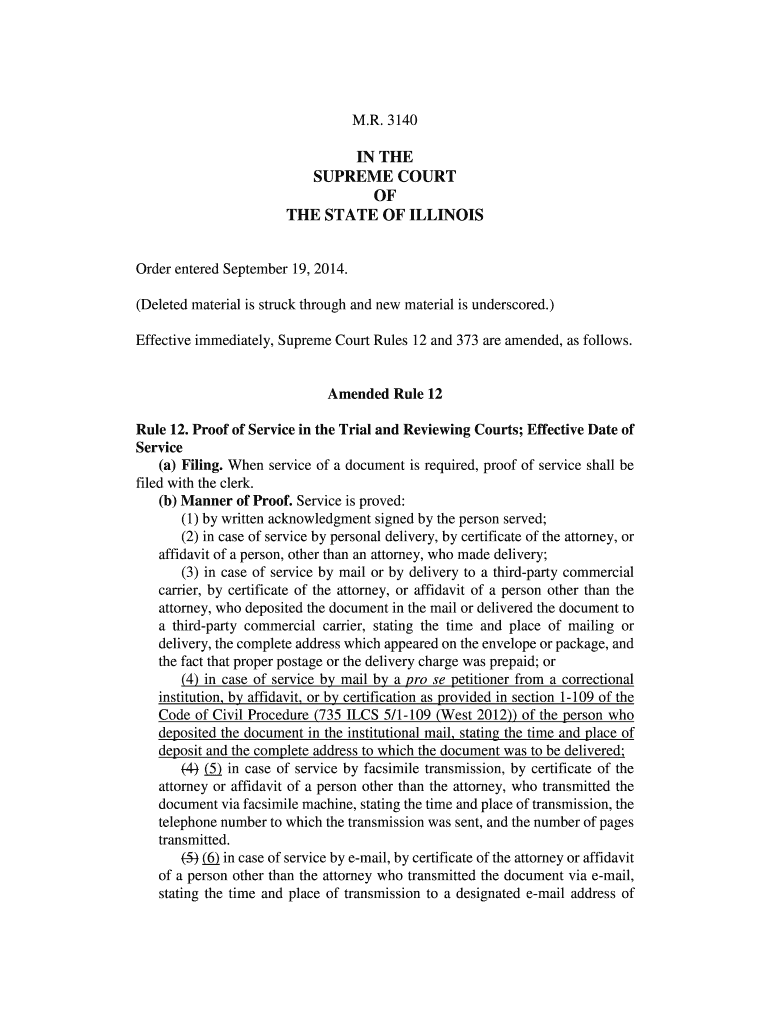 M.R. 3140

IN THE
SUPREME COURT
OF
THE STATE OF ILLINOIS

Order entered September 19, 2014.

(Deleted material is struck through and new material is underscored.)

Effective immediately, Supreme Court Rules 12 and 373 are amended, as follows.

Amended Rule 12

Rule 12. Proof of Service in the Trial and Reviewing Courts; Effective Date of Service

(a) Filing. When service of a document is required, proof of service shall be filed with the clerk.

(b) Manner of Proof. Service is proved:

(1) by written acknowledgment signed by the person served;

(2) in case of service by personal delivery, by certificate of the attorney, or affidavit of a person, other than an attorney, who made delivery;

(3) in case of service by mail or by delivery to a third-party commercial carrier, by certificate of the attorney, or affidavit of a person other than the attorney, who deposited the document in the mail or delivered the document to a third-party commercial carrier, stating the time and place of mailing or delivery, the complete address which appeared on the envelope or package, and the fact that proper postage or the delivery charge was prepaid; or

(4) in case of service by mail by a pro se petitioner from a correctional institution, by affidavit, or by certification as provided in section 1-109 of the Code of Civil Procedure (735 ILCS 5/1-109 (West 2012)) of the person who deposited the document in the institutional mail, stating the time and place of deposit and the complete address to which the document was to be delivered;

(4) (5) in case of service by facsimile transmission, by certificate of the attorney or affidavit of a person other than the attorney, who transmitted the document via facsimile machine, stating the time and place of transmission, the telephone number to which the transmission was sent, and the number of pages transmitted.

(5) (6) in case of service by e-mail, by certificate of the attorney or affidavit of a person other than the attorney who transmitted the document via e-mail, stating the time and place of transmission to a designated e-mail address of